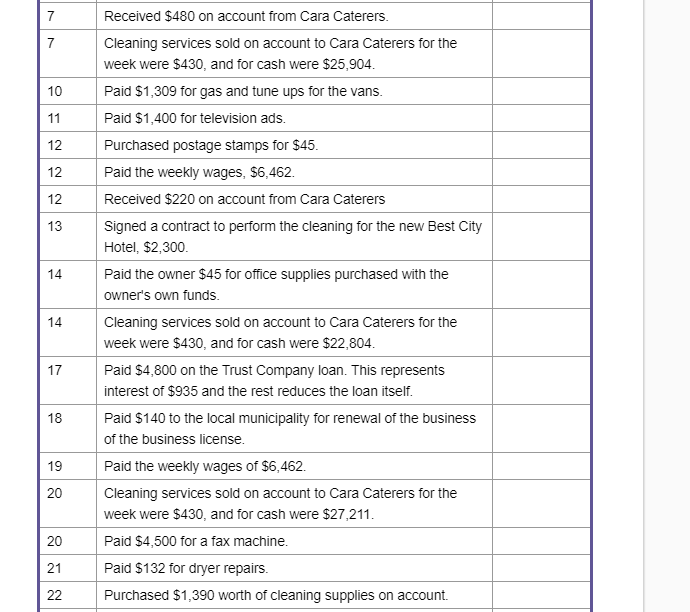 | | | |
|---|---|---|
| 7 | Received \$480 on account from Cara Caterers. | |
| 7 | Cleaning services sold on account to Cara Caterers for the week were \$430, and for cash were \$25,904. | |
| 10 | Paid \$1,309 for gas and tune ups for the vans. | |
| 11 | Paid \$1,400 for television ads. | |
| 12 | Purchased postage stamps for \$45. | |
| 12 | Paid the weekly wages, \$6,462. | |
| 12 | Received \$220 on account from Cara Caterers | |
| 13 | Signed a contract to perform the cleaning for the new Best City Hotel, \$2,300. | |
| 14 | Paid the owner \$45 for office supplies purchased with the owner's own funds. | |
| 14 | Cleaning services sold on account to Cara Caterers for the week were \$430, and for cash were \$22,804. | |
| 17 | Paid \$4,800 on the Trust Company loan. This represents interest of \$935 and the rest reduces the loan itself. | |
| 18 | Paid \$140 to the local municipality for renewal of the business of the business license. | |
| 19 | Paid the weekly wages of \$6,462. | |
| 20 | Cleaning services sold on account to Cara Caterers for the week were \$430, and for cash were \$27,211. | |
| 20 | Paid \$4,500 for a fax machine. | |
| 21 | Paid \$132 for dryer repairs. | |
| 22 | Purchased \$1,390 worth of cleaning supplies on account. | |